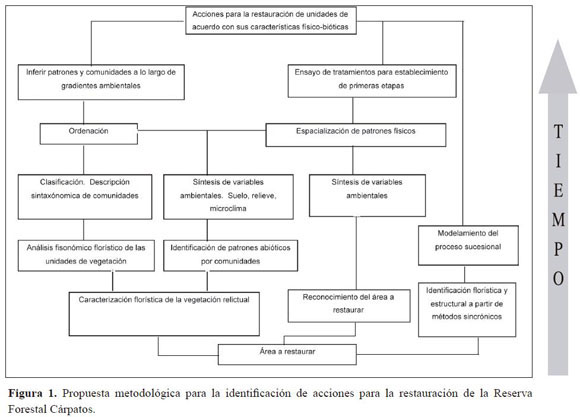 Acciones para la restauración de unidades de acuerdo con sus características físico-bióticas

Inferir patrones y comunidades a lo largo de gradientes ambientales

Ensayo de tratamientos para establecimiento de primeras etapas

Ordenación

Espacialización de patrones físicos

Clasificación. Descripción sintaxónomica de comunidades

Síntesis de variables ambientales. Suelo, relieve, microclima

Síntesis de variables ambientales

Modelamiento del proceso sucesional

Análisis fisonómico florístico de las unidades de vegetación

Identificación de patrones abióticos por comunidades

Caracterización florística de la vegetación relictual

Reconocimiento del área a restaurar

Identificación florística y estructural a partir de métodos sincrónicos

Área a restaurar

T I E M P O

**Figura 1.** Propuesta metodológica para la identificación de acciones para la restauración de la Reserva Forestal Cárpatos.